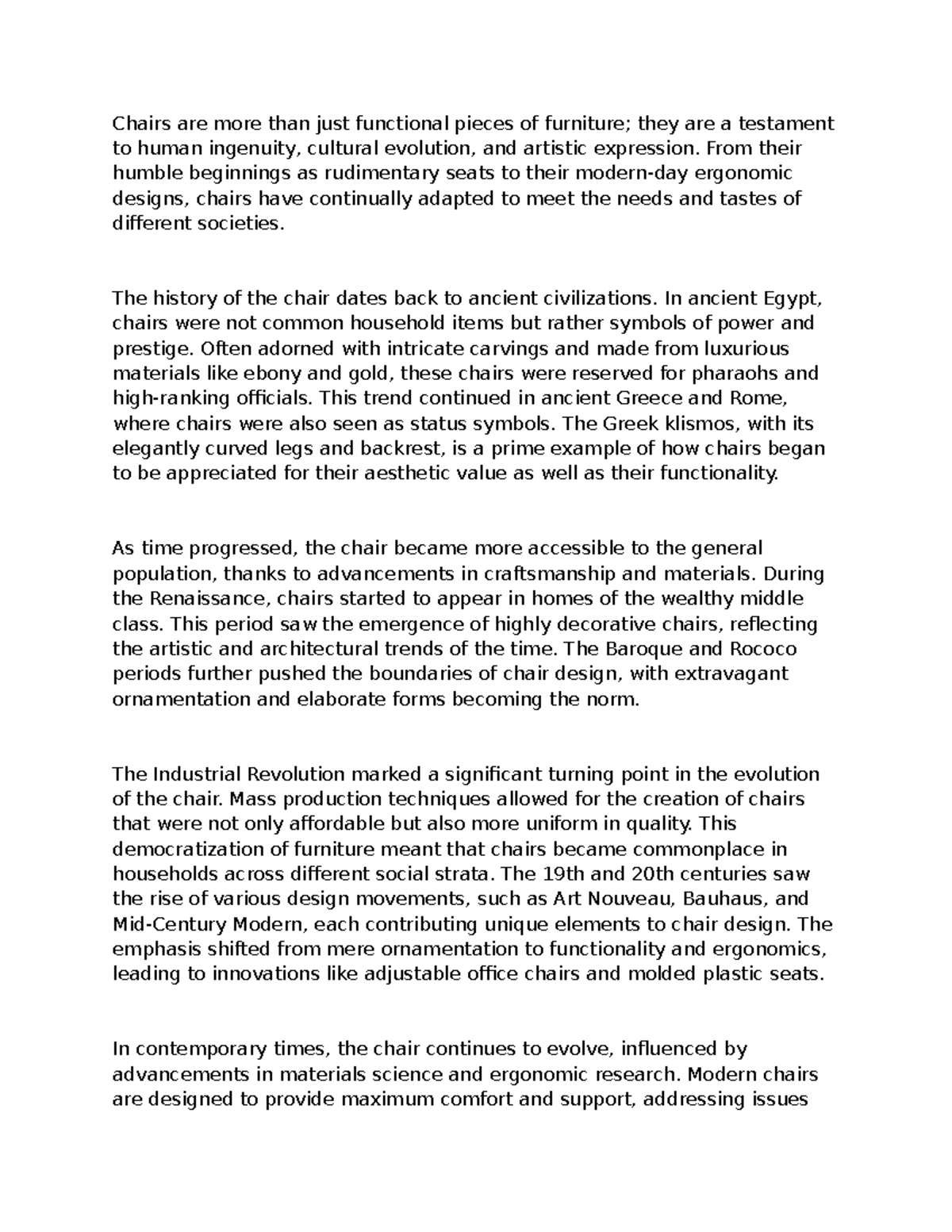 Chairs are more than just functional pieces of furniture; they are a testament to human ingenuity, cultural evolution, and artistic expression. From their humble beginnings as rudimentary seats to their modern-day ergonomic designs, chairs have continually adapted to meet the needs and tastes of different societies.

The history of the chair dates back to ancient civilizations. In ancient Egypt, chairs were not common household items but rather symbols of power and prestige. Often adorned with intricate carvings and made from luxurious materials like ebony and gold, these chairs were reserved for pharaohs and high-ranking officials. This trend continued in ancient Greece and Rome, where chairs were also seen as status symbols. The Greek klismos, with its elegantly curved legs and backrest, is a prime example of how chairs began to be appreciated for their aesthetic value as well as their functionality.

As time progressed, the chair became more accessible to the general population, thanks to advancements in craftsmanship and materials. During the Renaissance, chairs started to appear in homes of the wealthy middle class. This period saw the emergence of highly decorative chairs, reflecting the artistic and architectural trends of the time. The Baroque and Rococo periods further pushed the boundaries of chair design, with extravagant ornamentation and elaborate forms becoming the norm.

The Industrial Revolution marked a significant turning point in the evolution of the chair. Mass production techniques allowed for the creation of chairs that were not only affordable but also more uniform in quality. This democratization of furniture meant that chairs became commonplace in households across different social strata. The 19th and 20th centuries saw the rise of various design movements, such as Art Nouveau, Bauhaus, and Mid-Century Modern, each contributing unique elements to chair design. The emphasis shifted from mere ornamentation to functionality and ergonomics, leading to innovations like adjustable office chairs and molded plastic seats.

In contemporary times, the chair continues to evolve, influenced by advancements in materials science and ergonomic research. Modern chairs are designed to provide maximum comfort and support, addressing issues